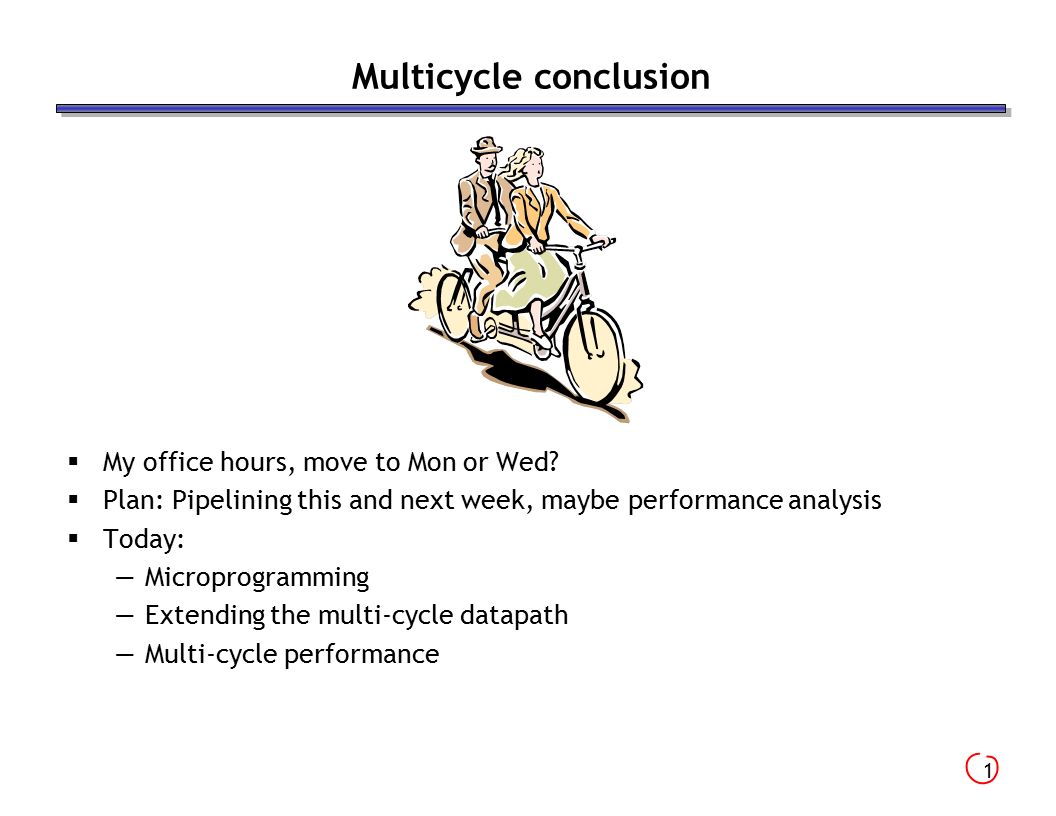 Multicycle conclusion

▪ My office hours, move to Mon or Wed?
▪ Plan: Pipelining this and next week, maybe performance analysis
▪ Today:
— Microprogramming
— Extending the multi-cycle datapath
— Multi-cycle performance

1